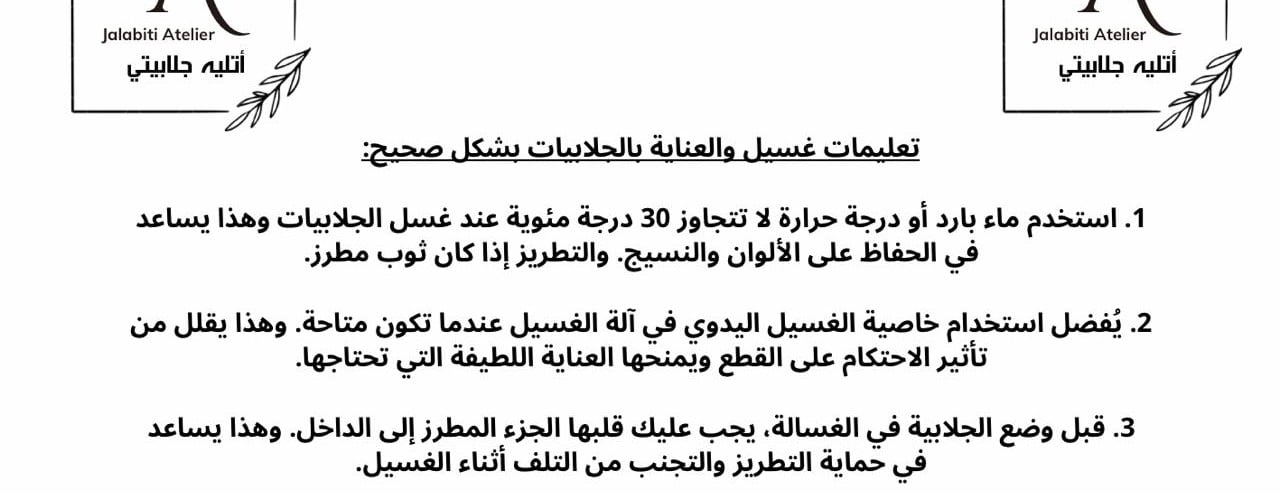 Jalabiti Atelier
أتليه جلابيتي

Jalabiti Atelier
أتليه جلابيتي

تعليمات غسيل والعناية بالجلابيات بشكل صحيح:

1. استخدم ماء بارد أو درجة حرارة لا تتجاوز 30 درجة مئوية عند غسل الجلابيات وهذا يساعد في الحفاظ على الألوان والنسيج. والتطريز إذا كان ثوب مطرز.

2. يُفضل استخدام خاصية الغسيل اليدوي في آلة الغسيل عندما تكون متاحة. وهذا يقلل من تأثير الاحتكام على القطع ويمنحها العناية اللطيفة التي تحتاجها.

3. قبل وضع الجلابية في الغسالة، يجب عليك قلبها الجزء المطرز إلى الداخل. وهذا يساعد في حماية التطريز والتجنب من التلف أثناء الغسيل.